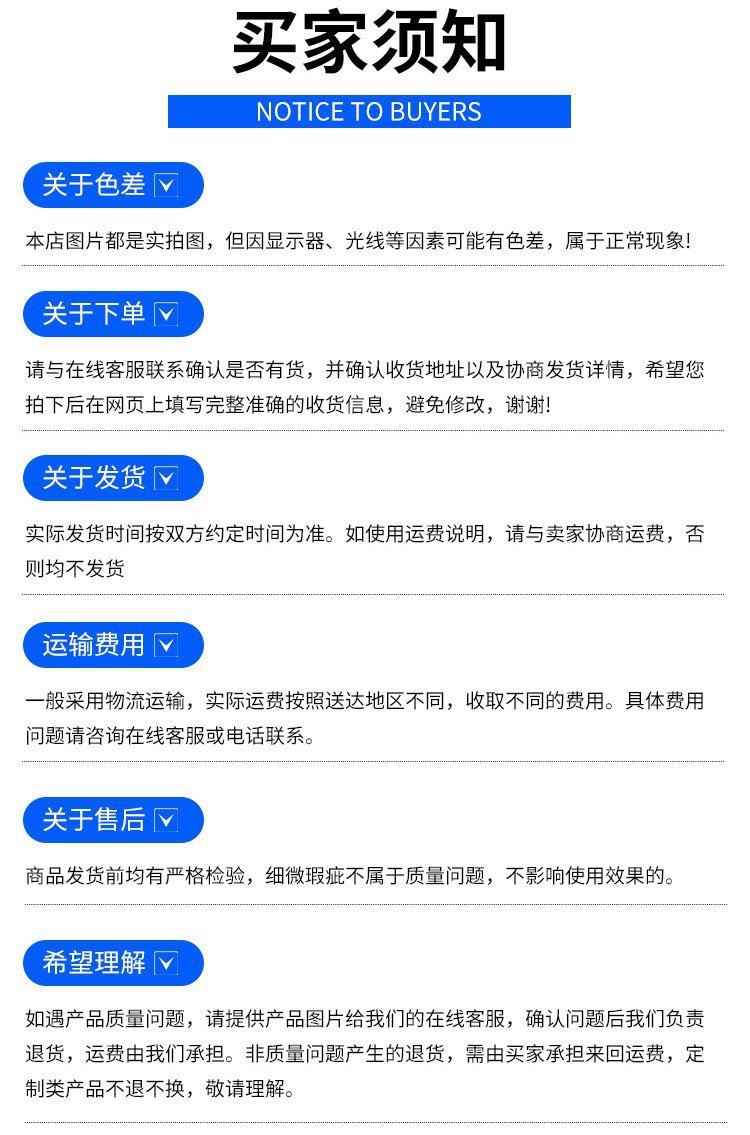 买家须知

NOTICE TO BUYERS

关于色差

本店图片都是实拍图，但因显示器、光线等因素可能有色差，属于正常现象!

关于下单

请与在线客服联系确认是否有货，并确认收货地址以及协商发货详情，希望您拍下后在网页上填写完整准确的收货信息，避免修改，谢谢!

关于发货

实际发货时间按双方约定时间为准。如使用运费说明，请与卖家协商运费，否则均不发货

运输费用

一般采用物流运输，实际运费按照送达地区不同，收取不同的费用。具体费用问题请咨询在线客服或电话联系。

关于售后

商品发货前均有严格检验，细微瑕疵不属于质量问题，不影响使用效果的。

希望理解

如遇产品质量问题，请提供产品图片给我们的在线客服，确认问题后我们负责退货，运费由我们承担。非质量问题产生的退货，需由买家承担来回运费，定制类产品不退不换，敬请理解。